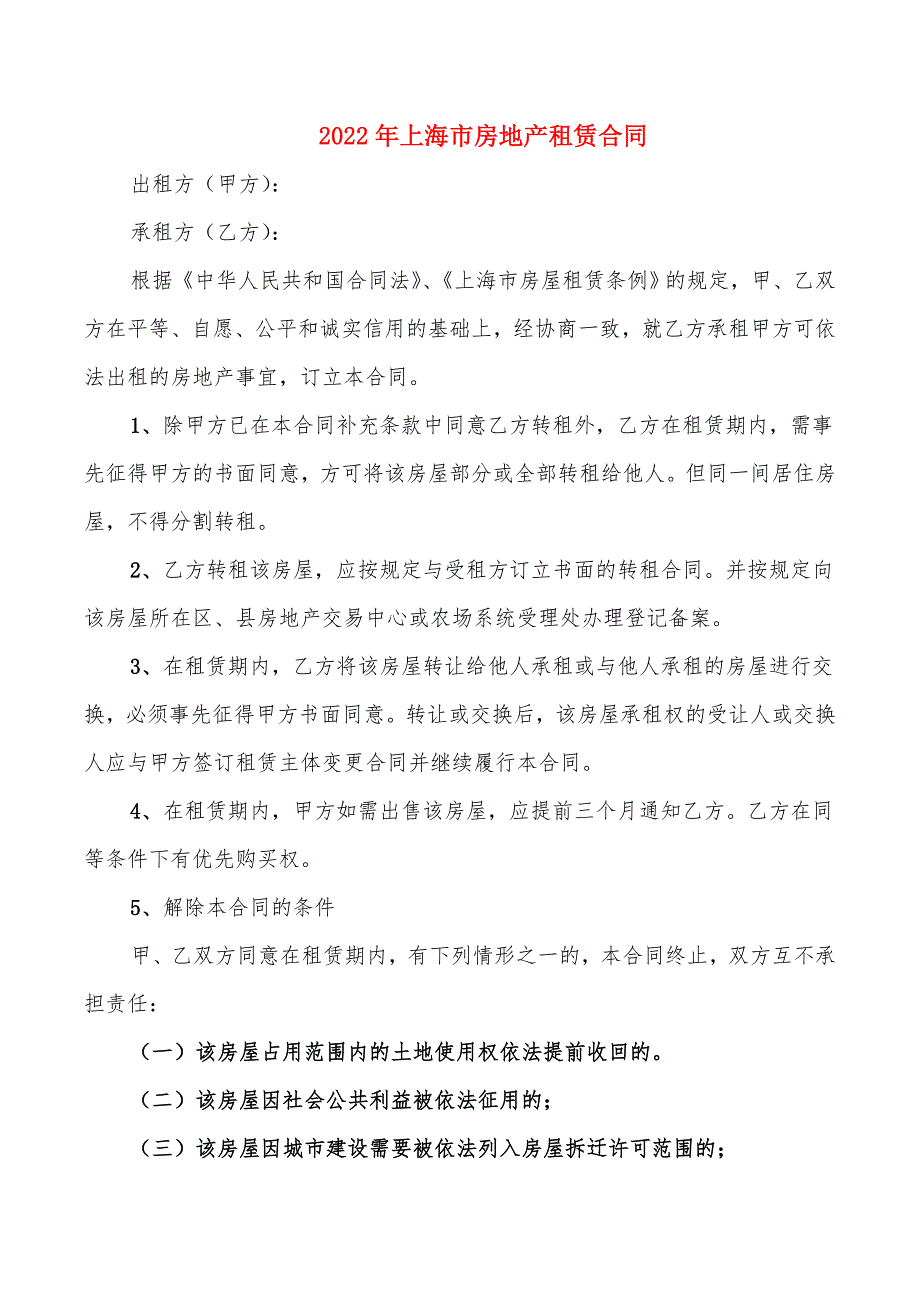 2022年上海市房地产租赁合同

出租方（甲方）：

承租方（乙方）：

根据《中华人民共和国合同法》、《上海市房屋租赁条例》的规定，甲、乙双方在平等、自愿、公平和诚实信用的基础上，经协商一致，就乙方承租甲方可依法出租的房地产事宜，订立本合同。

1、除甲方已在本合同补充条款中同意乙方转租外，乙方在租赁期内，需事先征得甲方的书面同意，方可将该房屋部分或全部转租给他人。但同一间居住房屋，不得分割转租。

2、乙方转租该房屋，应按规定与受租方订立书面的转租合同。并按规定向该房屋所在区、县房地产交易中心或农场系统受理处办理登记备案。

3、在租赁期内，乙方将该房屋转让给他人承租或与他人承租的房屋进行交换，必须事先征得甲方书面同意。转让或交换后，该房屋承租权的受让人或交换人应与甲方签订租赁主体变更合同并继续履行本合同。

4、在租赁期内，甲方如需出售该房屋，应提前三个月通知乙方。乙方在同等条件下有优先购买权。

5、解除本合同的条件

甲、乙双方同意在租赁期内，有下列情形之一的，本合同终止，双方互不承担责任：

（一）该房屋占用范围内的土地使用权依法提前收回的。

（二）该房屋因社会公共利益被依法征用的；

（三）该房屋因城市建设需要被依法列入房屋拆迁许可范围的；